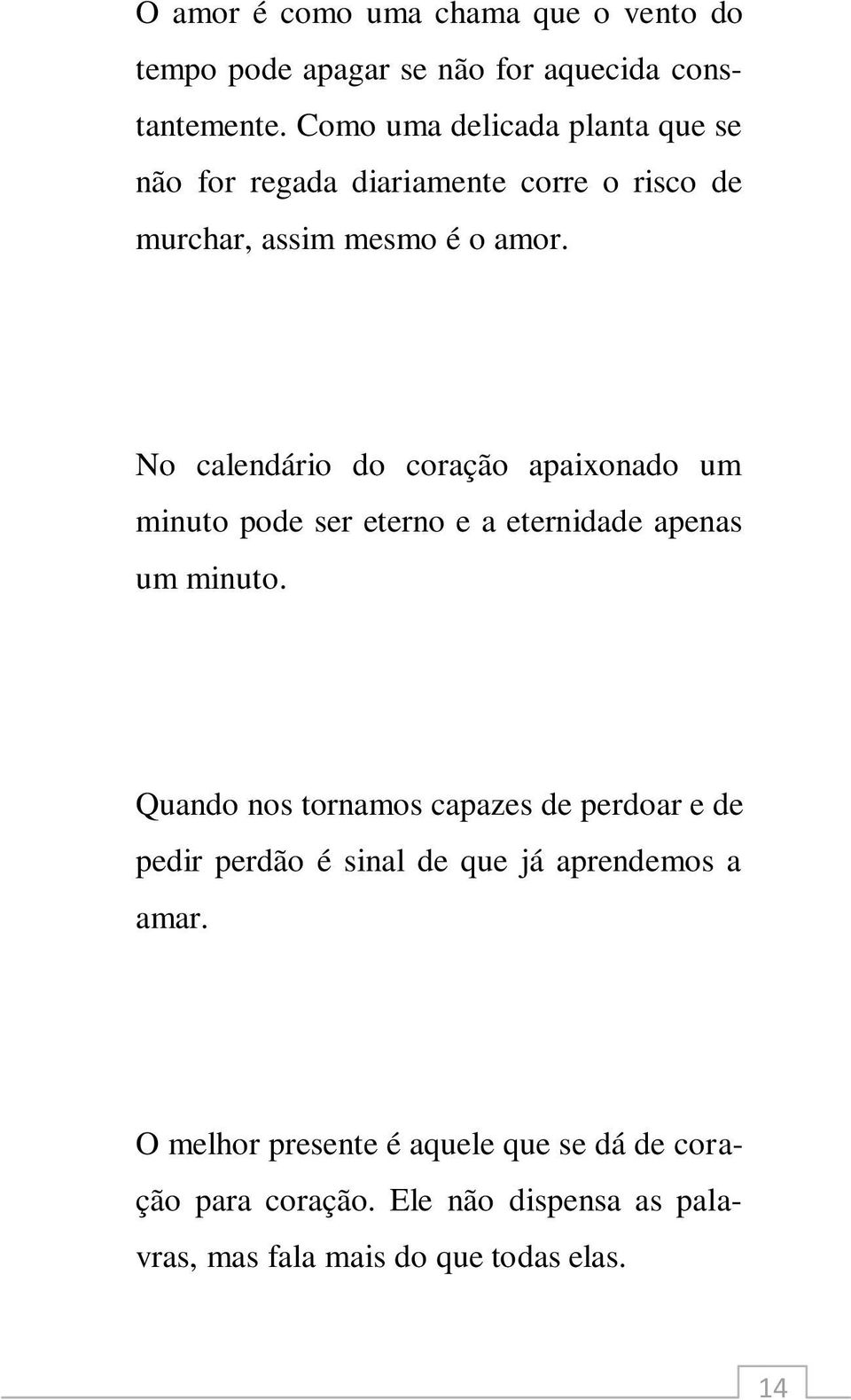 O amor é como uma chama que o vento do tempo pode apagar se não for aquecida constantemente. Como uma delicada planta que se não for regada diariamente corre o risco de murchar, assim mesmo é o amor.

No calendário do coração apaixonado um minuto pode ser eterno e a eternidade apenas um minuto.

Quando nos tornamos capazes de perdoar e de pedir perdão é sinal de que já aprendemos a amar.

O melhor presente é aquele que se dá de coração para coração. Ele não dispensa as palavras, mas fala mais do que todas elas.

14